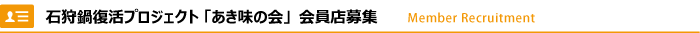 石狩鍋復活プロジェクト「あき味の会」会員店募集 Member Recruitment